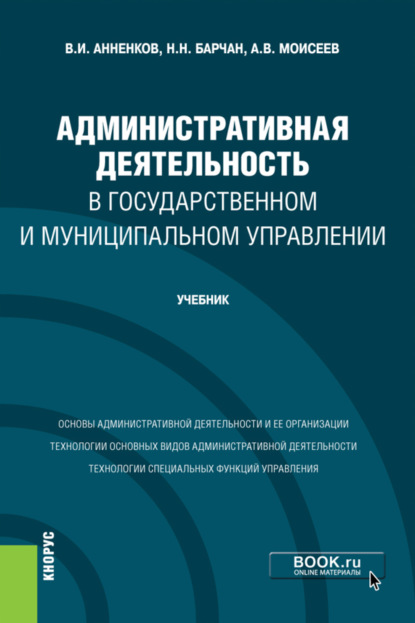 В.И. АННЕНКОВ, Н.Н. БАРЧАН, А.В. МОИСЕЕВ

АДМИНИСТРАТИВНАЯ ДЕЯТЕЛЬНОСТЬ В ГОСУДАРСТВЕННОМ И МУНИЦИПАЛЬНОМ УПРАВЛЕНИИ

УЧЕБНИК

ОСНОВЫ АДМИНИСТРАТИВНОЙ ДЕЯТЕЛЬНОСТИ И ЕЕ ОРГАНИЗАЦИИ

ТЕХНОЛОГИИ ОСНОВНЫХ ВИДОВ АДМИНИСТРАТИВНОЙ ДЕЯТЕЛЬНОСТИ

ТЕХНОЛОГИИ СПЕЦИАЛЬНЫХ ФУНКЦИЙ УПРАВЛЕНИЯ

КНОРУС

BOOK.ru
ONLINE МАТЕРИАЛЫ